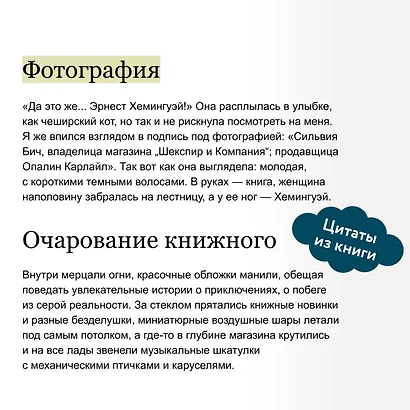 Фотография

«Да это же... Эрнест Хемингуэй!» Она расплылась в улыбке, как чеширский кот, но так и не рискнула посмотреть на меня. Я же впился взглядом в подпись под фотографией: «Сильвия Бич, владелица магазина „Шекспир и Компания"; продавщица Опалин Карлайл». Так вот как она выглядела: молодая, с короткими темными волосами. В руках — книга, женщина наполовину забралась на лестницу, а у ее ног — Хемингуэй.

Цитаты из книги

Очарование книжного

Внутри мерцали огни, красочные обложки манили, обещая поведать увлекательные истории о приключениях, о побеге из серой реальности. За стеклом прятались книжные новинки и разные безделушки, миниатюрные воздушные шары летали под самым потолком, а где-то в глубине магазина крутились и на все лады звенели музыкальные шкатулки с механическими птичками и каруселями.